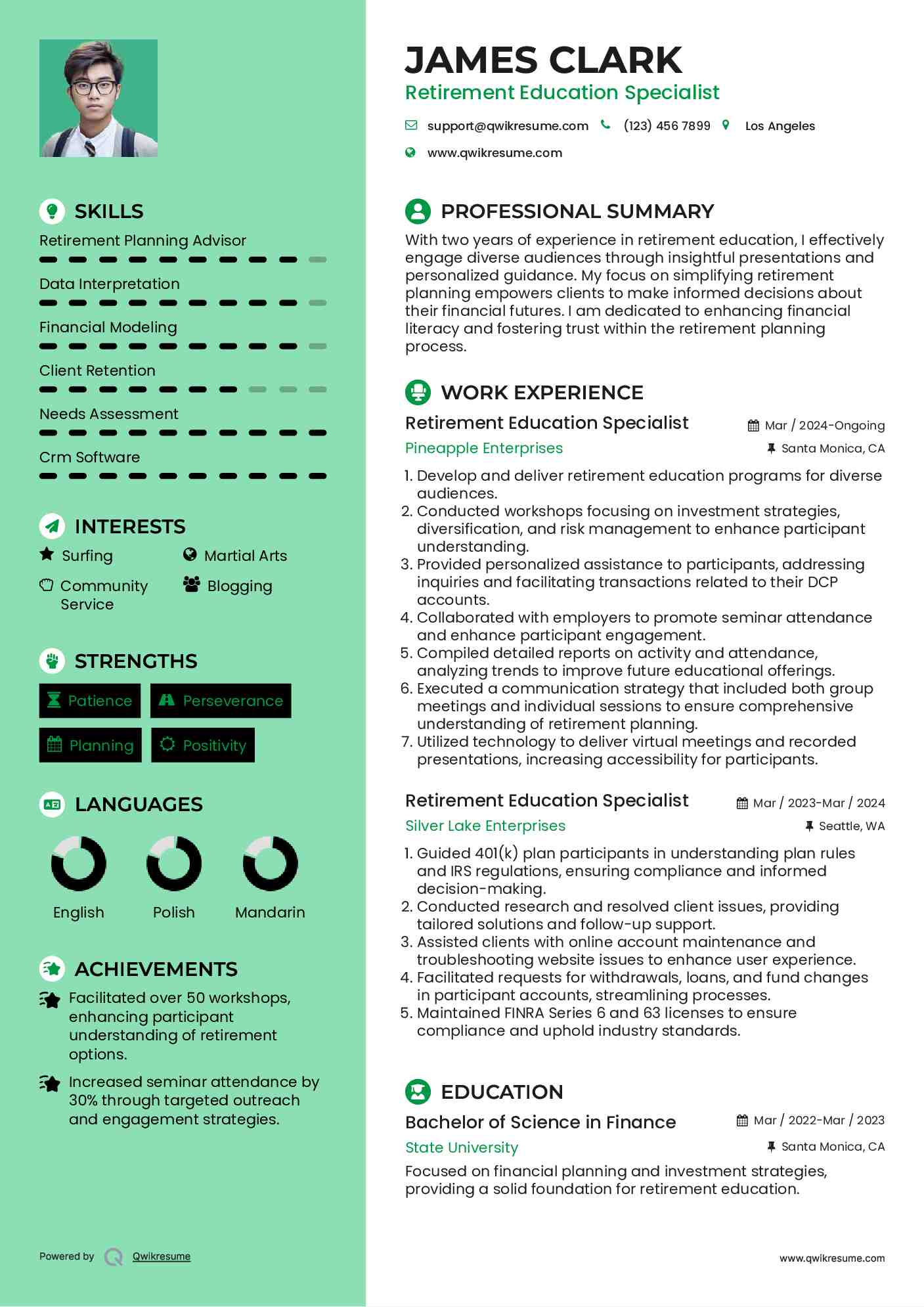 SKILLS

Retirement Planning Advisor

Data Interpretation

Financial Modeling

Client Retention

Needs Assessment

Crm Software

INTERESTS

Surfing

Martial Arts

Community Service

Blogging

STRENGTHS

Patience

Perseverance

Planning

Positivity

LANGUAGES

English

Polish

Mandarin

ACHIEVEMENTS

Facilitated over 50 workshops, enhancing participant understanding of retirement options.

Increased seminar attendance by 30% through targeted outreach and engagement strategies.

Powered by Qwikresume

JAMES CLARK
Retirement Education Specialist

support@qwikresume.com (123) 456 7899 Los Angeles
www.qwikresume.com

PROFESSIONAL SUMMARY

With two years of experience in retirement education, I effectively engage diverse audiences through insightful presentations and personalized guidance. My focus on simplifying retirement planning empowers clients to make informed decisions about their financial futures. I am dedicated to enhancing financial literacy and fostering trust within the retirement planning process.

WORK EXPERIENCE

Retirement Education Specialist
Mar / 2024-Ongoing
Pineapple Enterprises
Santa Monica, CA

1. Develop and deliver retirement education programs for diverse audiences.
2. Conducted workshops focusing on investment strategies, diversification, and risk management to enhance participant understanding.
3. Provided personalized assistance to participants, addressing inquiries and facilitating transactions related to their DCP accounts.
4. Collaborated with employers to promote seminar attendance and enhance participant engagement.
5. Compiled detailed reports on activity and attendance, analyzing trends to improve future educational offerings.
6. Executed a communication strategy that included both group meetings and individual sessions to ensure comprehensive understanding of retirement planning.
7. Utilized technology to deliver virtual meetings and recorded presentations, increasing accessibility for participants.

Retirement Education Specialist
Mar / 2023-Mar / 2024
Silver Lake Enterprises
Seattle, WA

1. Guided 401(k) plan participants in understanding plan rules and IRS regulations, ensuring compliance and informed decision-making.
2. Conducted research and resolved client issues, providing tailored solutions and follow-up support.
3. Assisted clients with online account maintenance and troubleshooting website issues to enhance user experience.
4. Facilitated requests for withdrawals, loans, and fund changes in participant accounts, streamlining processes.
5. Maintained FINRA Series 6 and 63 licenses to ensure compliance and uphold industry standards.

EDUCATION

Bachelor of Science in Finance
Mar / 2022-Mar / 2023
State University
Santa Monica, CA

Focused on financial planning and investment strategies, providing a solid foundation for retirement education.

www.qwikresume.com